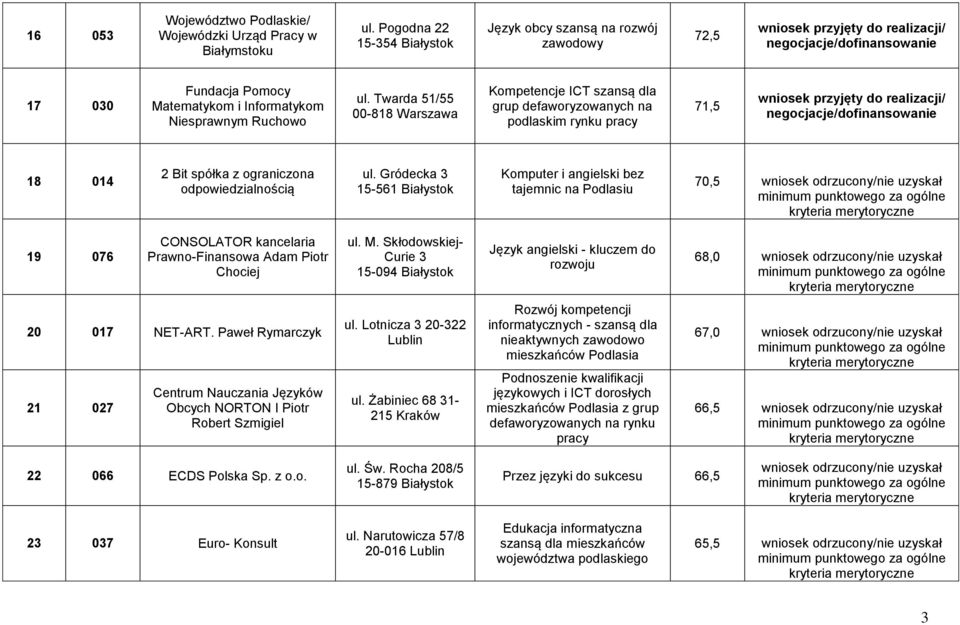 | 16 | 053 | Województwo Podlaskie/ Wojewódzki Urząd Pracy w Białymstoku | ul. Pogodna 22 15-354 Białystok | Język obcy szansą na rozwój zawodowy | 72,5 | wniosek przyjęty do realizacji/ negocjacje/dofinansowanie |
|---|---|---|---|---|---|---|
| 17 | 030 | Fundacja Pomocy Matematykom i Informatykom Niesprawnym Ruchowo | ul. Twarda 51/55 00-818 Warszawa | Kompetencje ICT szansą dla grup defaworyzowanych na podlaskim rynku pracy | 71,5 | wniosek przyjęty do realizacji/ negocjacje/dofinansowanie |
| 18 | 014 | 2 Bit spółka z ograniczona odpowiedzialnością | ul. Gródecka 3 15-561 Białystok | Komputer i angielski bez tajemnic na Podlasiu | 70,5 | wniosek odrzucony/nie uzyskał minimum punktowego za ogólne kryteria merytoryczne |
| 19 | 076 | CONSOLATOR kancelaria Prawno-Finansowa Adam Piotr Chociej | ul. M. Skłodowskiej-Curie 3 15-094 Białystok | Język angielski - kluczem do rozwoju | 68,0 | wniosek odrzucony/nie uzyskał minimum punktowego za ogólne kryteria merytoryczne |
| 20 | 017 | NET-ART. Paweł Rymarczyk | ul. Lotnicza 3 20-322 Lublin | Rozwój kompetencji informatycznych - szansą dla nieaktywnych zawodowo mieszkańców Podlasia | 67,0 | wniosek odrzucony/nie uzyskał minimum punktowego za ogólne kryteria merytoryczne |
| 21 | 027 | Centrum Nauczania Języków Obcych NORTON I Piotr Robert Szmigiel | ul. Żabiniec 68 31-215 Kraków | Podnoszenie kwalifikacji językowych i ICT dorosłych mieszkańców Podlasia z grup defaworyzowanych na rynku pracy | 66,5 | wniosek odrzucony/nie uzyskał minimum punktowego za ogólne kryteria merytoryczne |
| 22 | 066 | ECDS Polska Sp. z o.o. | ul. Św. Rocha 208/5 15-879 Białystok | Przez języki do sukcesu | 66,5 | wniosek odrzucony/nie uzyskał minimum punktowego za ogólne kryteria merytoryczne |
| 23 | 037 | Euro- Konsult | ul. Narutowicza 57/8 20-016 Lublin | Edukacja informatyczna szansą dla mieszkańców województwa podlaskiego | 65,5 | wniosek odrzucony/nie uzyskał minimum punktowego za ogólne kryteria merytoryczne |

3